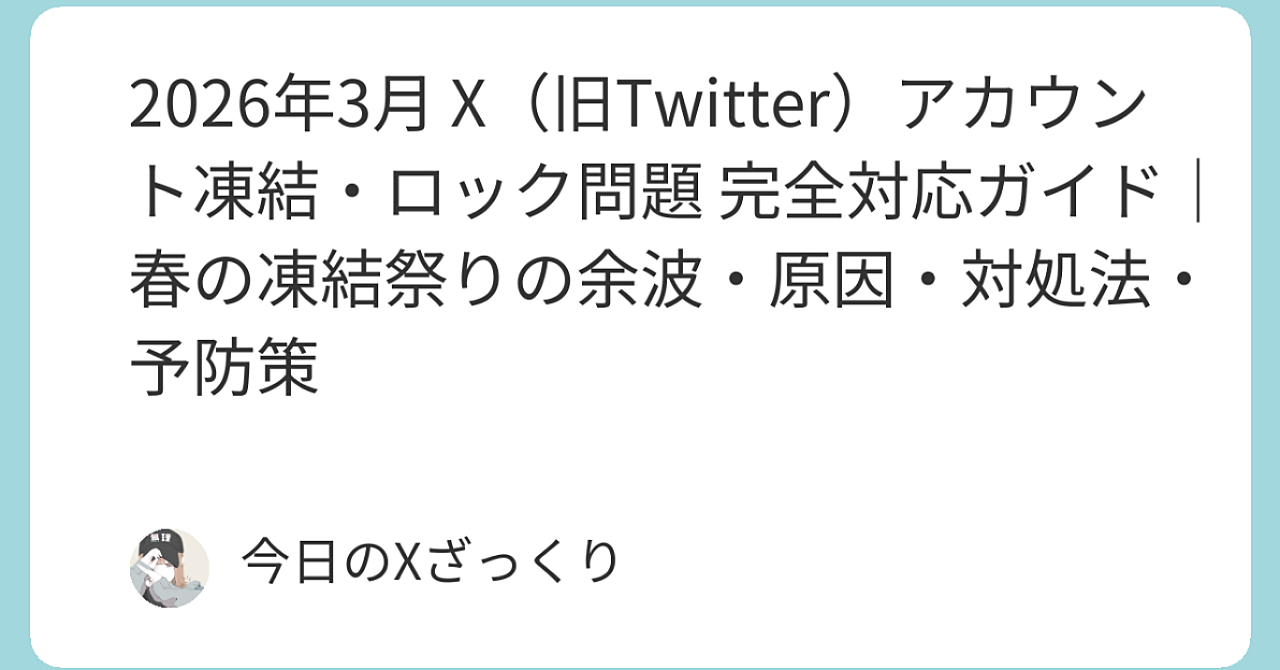 2026年3月 X（旧Twitter）アカウント凍結・ロック問題 完全対応ガイド｜春の凍結祭りの余波・原因・対処法・予防策

今日のXざっくり